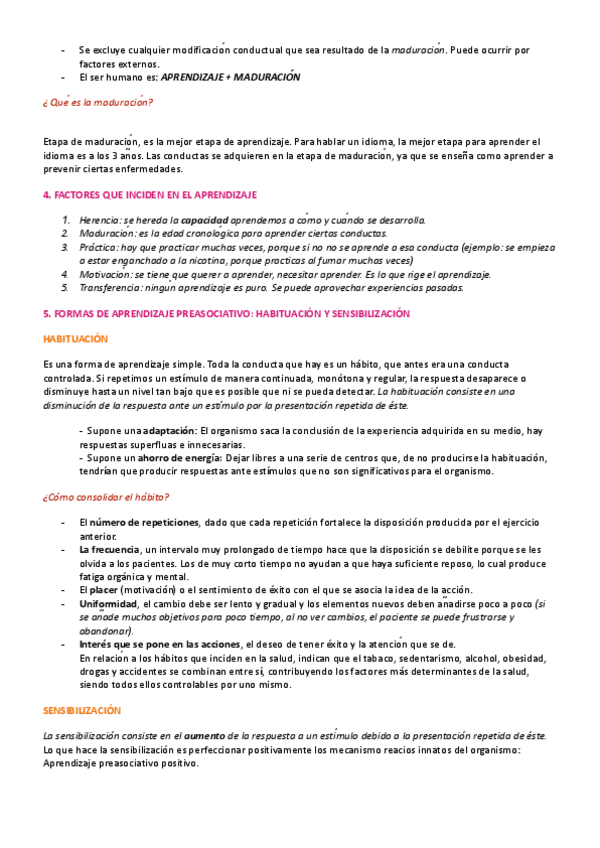 - Se excluye cualquier modificación conductual que sea resultado de la maduración. Puede ocurrir por factores externos.
- El ser humano es: APRENDIZAJE + MADURACIÓN

¿Qué es la maduración?

Etapa de maduración, es la mejor etapa de aprendizaje. Para hablar un idioma, la mejor etapa para aprender el idioma es a los 3 años. Las conductas se adquieren en la etapa de maduración, ya que se enseña como aprender a prevenir ciertas enfermedades.

4. FACTORES QUE INCIDEN EN EL APRENDIZAJE

1. Herencia: se hereda la capacidad aprendemos a cómo y cuándo se desarrolla.
2. Maduración: es la edad cronológica para aprender ciertas conductas.
3. Práctica: hay que practicar muchas veces, porque si no no se aprende a esa conducta (ejemplo: se empieza a estar enganchado a la nicotina, porque practicas al fumar muchas veces)
4. Motivación: se tiene que querer a aprender, necesitar aprender. Es lo que rige el aprendizaje.
5. Transferencia: ningún aprendizaje es puro. Se puede aprovechar experiencias pasadas.

5. FORMAS DE APRENDIZAJE PREASOCIATIVO: HABITUACIÓN Y SENSIBILIZACIÓN

HABITUACIÓN

Es una forma de aprendizaje simple. Toda la conducta que hay es un hábito, que antes era una conducta controlada. Si repetimos un estímulo de manera continuada, monótona y regular, la respuesta desaparece o disminuye hasta un nivel tan bajo que es posible que ni se pueda detectar. La habituación consiste en una disminución de la respuesta ante un estímulo por la presentación repetida de éste.

- Supone una adaptación: El organismo saca la conclusión de la experiencia adquirida en su medio, hay respuestas superfluas e innecesarias.
- Supone un ahorro de energía: Dejar libres a una serie de centros que, de no producirse la habituación, tendrían que producir respuestas ante estímulos que no son significativos para el organismo.

¿Cómo consolidar el hábito?

- El número de repeticiones, dado que cada repetición fortalece la disposición producida por el ejercicio anterior.
- La frecuencia, un intervalo muy prolongado de tiempo hace que la disposición se debilite porque se les olvida a los pacientes. Los de muy corto tiempo no ayudan a que haya suficiente reposo, lo cual produce fatiga orgánica y mental.
- El placer (motivación) o el sentimiento de éxito con el que se asocia la idea de la acción.
- Uniformidad, el cambio debe ser lento y gradual y los elementos nuevos deben añadirse poco a poco (si se añade muchos objetivos para poco tiempo, al no ver cambios, el paciente se puede frustrarse y abandonar).
- Interés que se pone en las acciones, el deseo de tener éxito y la atención que se de.
En relación a los hábitos que inciden en la salud, indican que el tabaco, sedentarismo, alcohol, obesidad, drogas y accidentes se combinan entre sí, contribuyendo los factores más determinantes de la salud, siendo todos ellos controlables por uno mismo.

SENSIBILIZACIÓN

La sensibilización consiste en el aumento de la respuesta a un estímulo debido a la presentación repetida de éste. Lo que hace la sensibilización es perfeccionar positivamente los mecanismo reacios innatos del organismo: Aprendizaje preasociativo positivo.